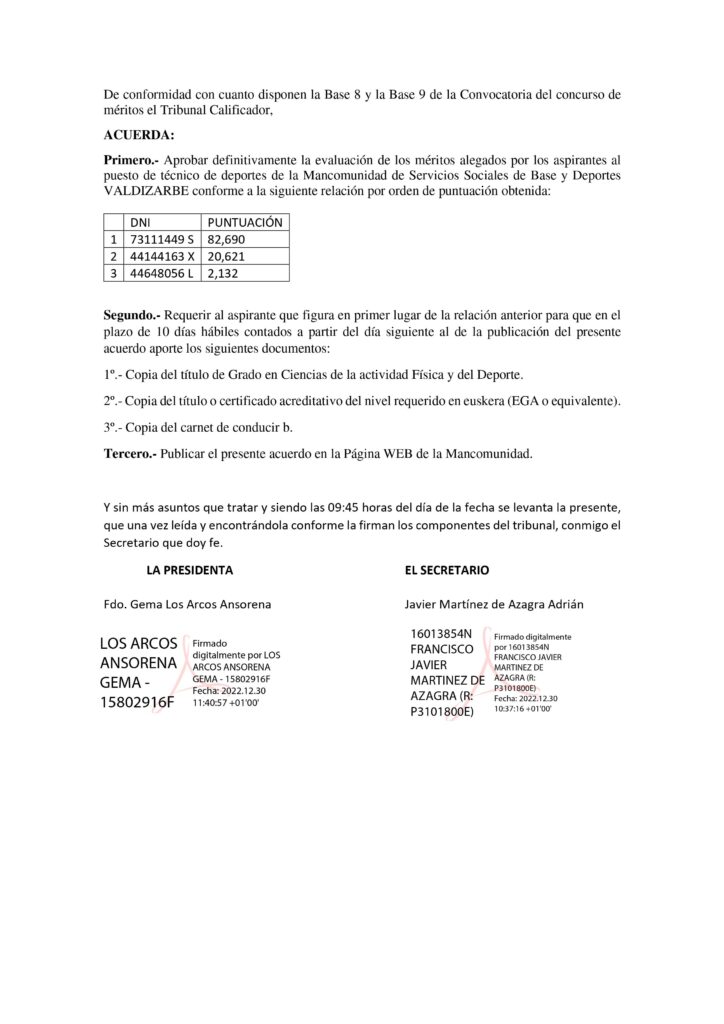 De conformidad con cuanto disponen la Base 8 y la Base 9 de la Convocatoria del concurso de méritos el Tribunal Calificador,

ACUERDA:

Primero.- Aprobar definitivamente la evaluación de los méritos alegados por los aspirantes al puesto de técnico de deportes de la Mancomunidad de Servicios Sociales de Base y Deportes VALDIZARBE conforme a la siguiente relación por orden de puntuación obtenida:

| | DNI | PUNTUACIÓN |
|---|---|---|
| 1 | 73111449 S | 82,690 |
| 2 | 44144163 X | 20,621 |
| 3 | 44648056 L | 2,132 |

Segundo.- Requerir al aspirante que figura en primer lugar de la relación anterior para que en el plazo de 10 días hábiles contados a partir del día siguiente al de la publicación del presente acuerdo aporte los siguientes documentos:

1º.- Copia del título de Grado en Ciencias de la actividad Física y del Deporte.

2º.- Copia del título o certificado acreditativo del nivel requerido en euskera (EGA o equivalente).

3º.- Copia del carnet de conducir b.

Tercero.- Publicar el presente acuerdo en la Página WEB de la Mancomunidad.

Y sin más asuntos que tratar y siendo las 09:45 horas del día de la fecha se levanta la presente, que una vez leída y encontrándola conforme la firman los componentes del tribunal, conmigo el Secretario que doy fe.

LA PRESIDENTA

Fdo. Gema Los Arcos Ansorena

LOS ARCOS ANSORENA GEMA - 15802916F

Firmado digitalmente por LOS ARCOS ANSORENA GEMA - 15802916F
Fecha: 2022.12.30 11:40:57 +01'00'

EL SECRETARIO

Javier Martínez de Azagra Adrián

16013854N FRANCISCO JAVIER MARTINEZ DE AZAGRA (R: P3101800E)

Firmado digitalmente por 16013854N FRANCISCO JAVIER MARTINEZ DE AZAGRA (R: P3101800E)
Fecha: 2022.12.30 10:37:16 +01'00'